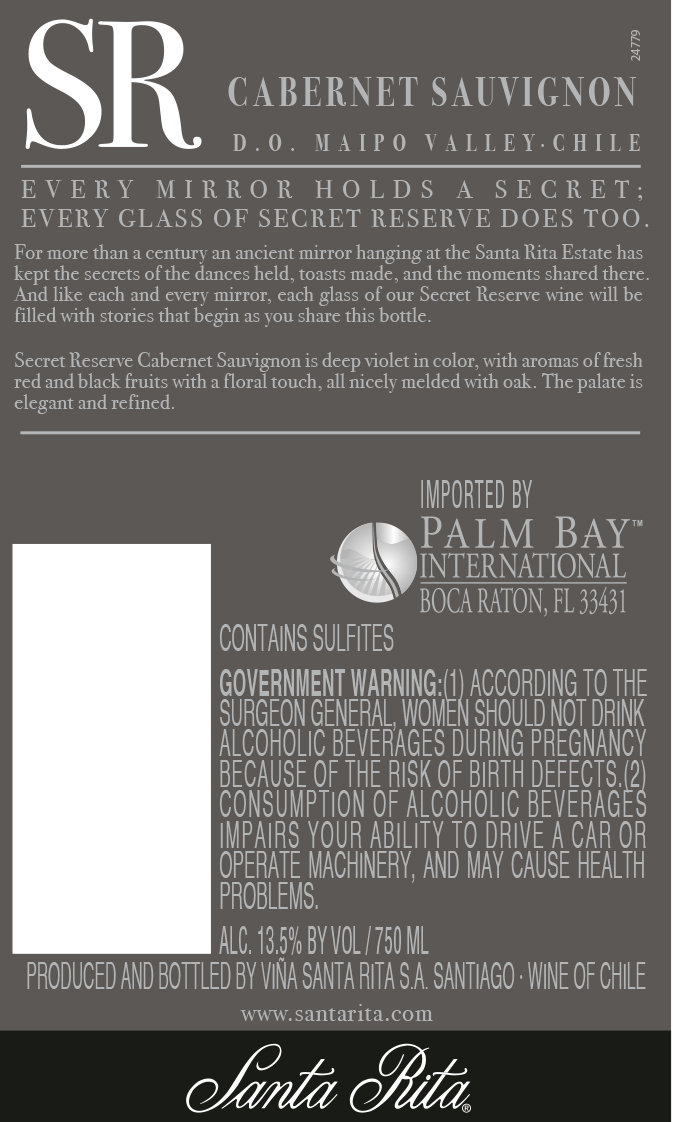 SR

24779

CABERNET SAUVIGNON

D.O. MAIPO VALLEY·CHILE

EVERY MIRROR HOLDS A SECRET; EVERY GLASS OF SECRET RESERVE DOES TOO.

For more than a century an ancient mirror hanging at the Santa Rita Estate has kept the secrets of the dances held, toasts made, and the moments shared there. And like each and every mirror, each glass of our Secret Reserve wine will be filled with stories that begin as you share this bottle.

Secret Reserve Cabernet Sauvignon is deep violet in color, with aromas of fresh red and black fruits with a floral touch, all nicely melded with oak. The palate is elegant and refined.

IMPORTED BY
PALM BAY™
INTERNATIONAL
BOCA RATON, FL 33431

CONTAINS SULFITES

GOVERNMENT WARNING:(1) ACCORDING TO THE SURGEON GENERAL, WOMEN SHOULD NOT DRINK ALCOHOLIC BEVERAGES DURING PREGNANCY BECAUSE OF THE RISK OF BIRTH DEFECTS.(2) CONSUMPTION OF ALCOHOLIC BEVERAGES IMPAIRS YOUR ABILITY TO DRIVE A CAR OR OPERATE MACHINERY, AND MAY CAUSE HEALTH PROBLEMS.

ALC. 13.5% BY VOL / 750 ML

PRODUCED AND BOTTLED BY VIÑA SANTA RITA S.A. SANTIAGO · WINE OF CHILE

www.santarita.com

Santa Rita®